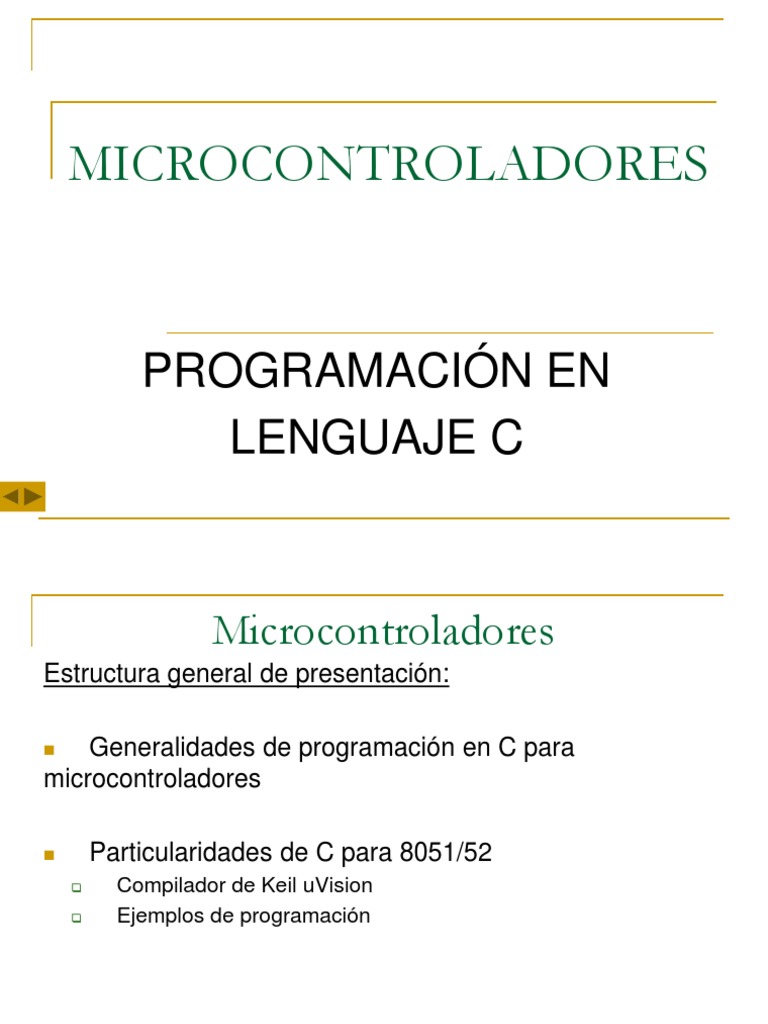 MICROCONTROLADORES

PROGRAMACIÓN EN LENGUAJE C

Microcontroladores

Estructura general de presentación:

Generalidades de programación en C para microcontroladores

Particularidades de C para 8051/52

Compilador de Keil uVision

Ejemplos de programación